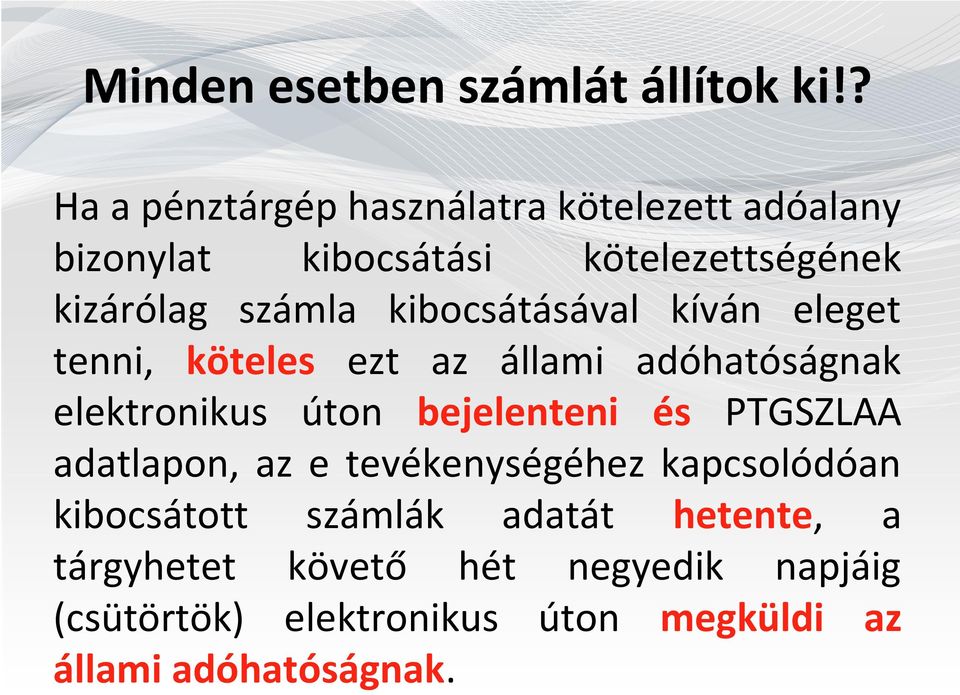 Minden esetben számlát állítok ki!?

Ha a pénztárgép használatra kötelezett adóalany bizonylat kibocsátási kötelezettségének kizárólag számla kibocsátásával kíván eleget tenni, köteles ezt az állami adóhatóságnak elektronikus úton bejelenteni és PTGSZLAA adatlapon, az e tevékenységéhez kapcsolódóan kibocsátott számlák adatát hetente, a tárgyhetet követő hét negyedik napjáig (csütörtök) elektronikus úton megküldi az állami adóhatóságnak.